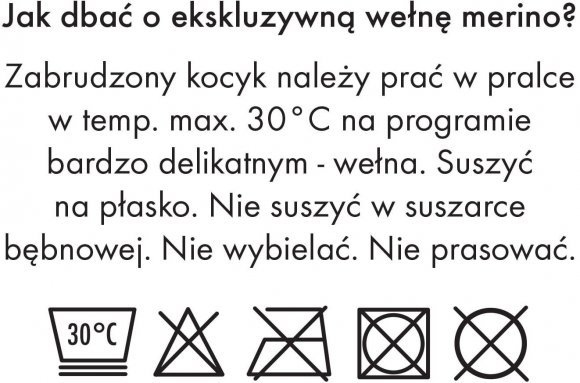 Jak dbać o ekskluzywną wełnę merino?

Zabrudzony kocyk należy prać w pralce w temp. max. 30°C na programie bardzo delikatnym - wełna. Suszyć na płasko. Nie suszyć w suszarce bębnowej. Nie wybielać. Nie prasować.

30°C